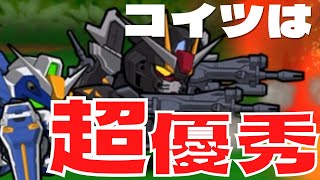 コイツは

超優秀